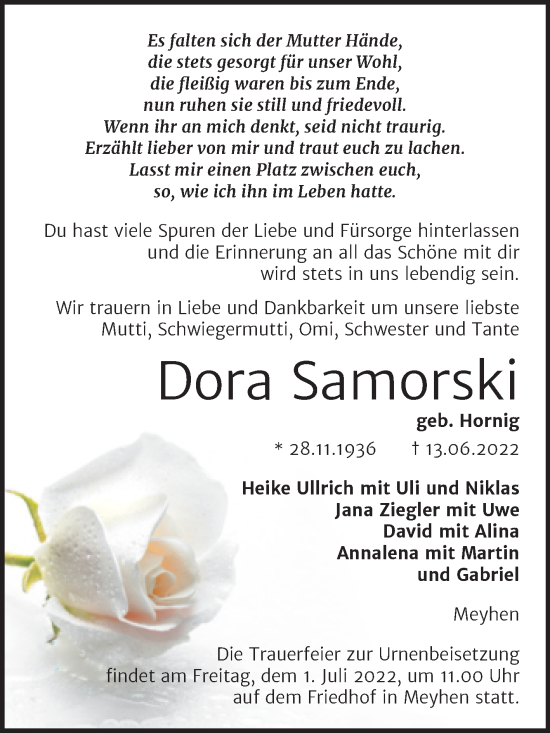 Es falten sich der Mutter Hände,
die stets gesorgt für unser Wohl,
die fleißig waren bis zum Ende,
nun ruhen sie still und friedevoll.
Wenn ihr an mich denkt, seid nicht traurig.
Erzählt lieber von mir und traut euch zu lachen.
Lasst mir einen Platz zwischen euch,
so, wie ich ihn im Leben hatte.

Du hast viele Spuren der Liebe und Fürsorge hinterlassen und die Erinnerung an all das Schöne mit dir wird stets in uns lebendig sein.

Wir trauern in Liebe und Dankbarkeit um unsere liebste Mutti, Schwiegermutti, Omi, Schwester und Tante

Dora Samorski

geb. Hornig

* 28.11.1936 † 13.06.2022

Heike Ullrich mit Uli und Niklas
Jana Ziegler mit Uwe
David mit Alina
Annalena mit Martin
und Gabriel

Meyhen

Die Trauerfeier zur Urnenbeisetzung findet am Freitag, dem 1. Juli 2022, um 11.00 Uhr auf dem Friedhof in Meyhen statt.